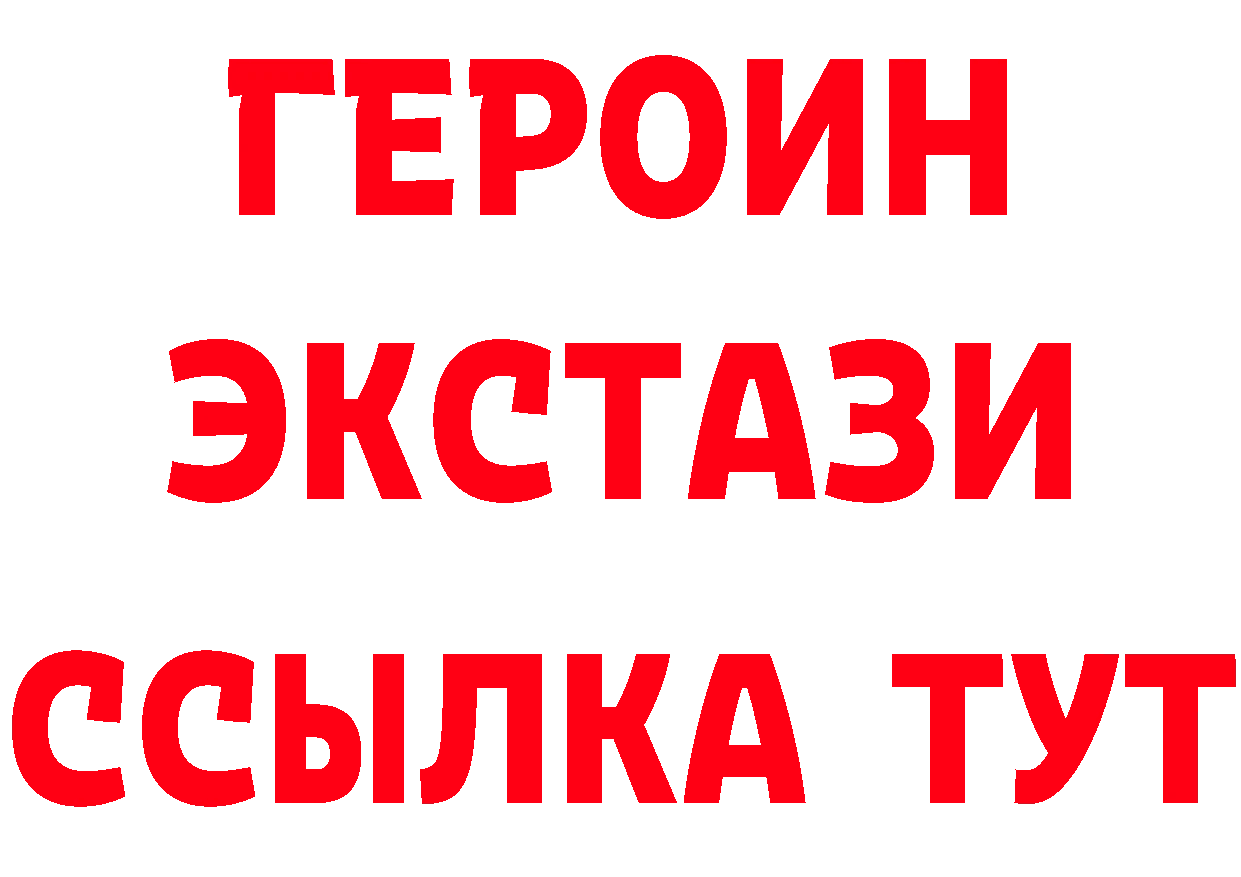 ГЕРОИН
ЭКСТАЗИ
ССЫЛКА ТУТ